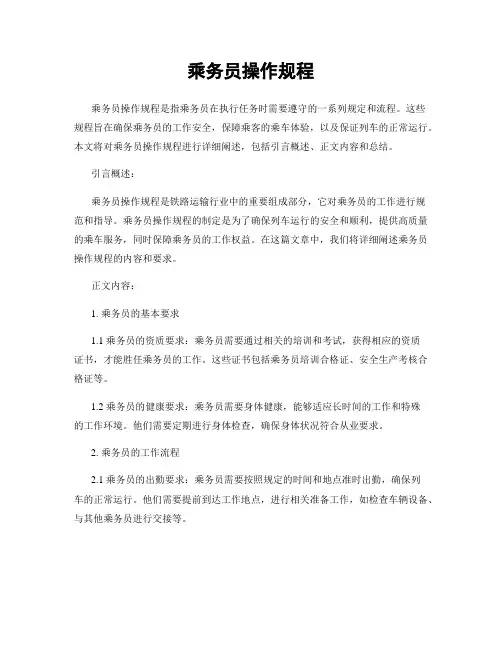 乘务员操作规程

乘务员操作规程是指乘务员在执行任务时需要遵守的一系列规定和流程。这些规程旨在确保乘务员的工作安全，保障乘客的乘车体验，以及保证列车的正常运行。本文将对乘务员操作规程进行详细阐述，包括引言概述、正文内容和总结。

引言概述：

乘务员操作规程是铁路运输行业中的重要组成部分，它对乘务员的工作进行规范和指导。乘务员操作规程的制定是为了确保列车运行的安全和顺利，提供高质量的乘车服务，同时保障乘务员的工作权益。在这篇文章中，我们将详细阐述乘务员操作规程的内容和要求。

正文内容：

1. 乘务员的基本要求

1.1 乘务员的资质要求：乘务员需要通过相关的培训和考试，获得相应的资质证书，才能胜任乘务员的工作。这些证书包括乘务员培训合格证、安全生产考核合格证等。

1.2 乘务员的健康要求：乘务员需要身体健康，能够适应长时间的工作和特殊的工作环境。他们需要定期进行身体检查，确保身体状况符合从业要求。

2. 乘务员的工作流程

2.1 乘务员的出勤要求：乘务员需要按照规定的时间和地点准时出勤，确保列车的正常运行。他们需要提前到达工作地点，进行相关准备工作，如检查车辆设备、与其他乘务员进行交接等。